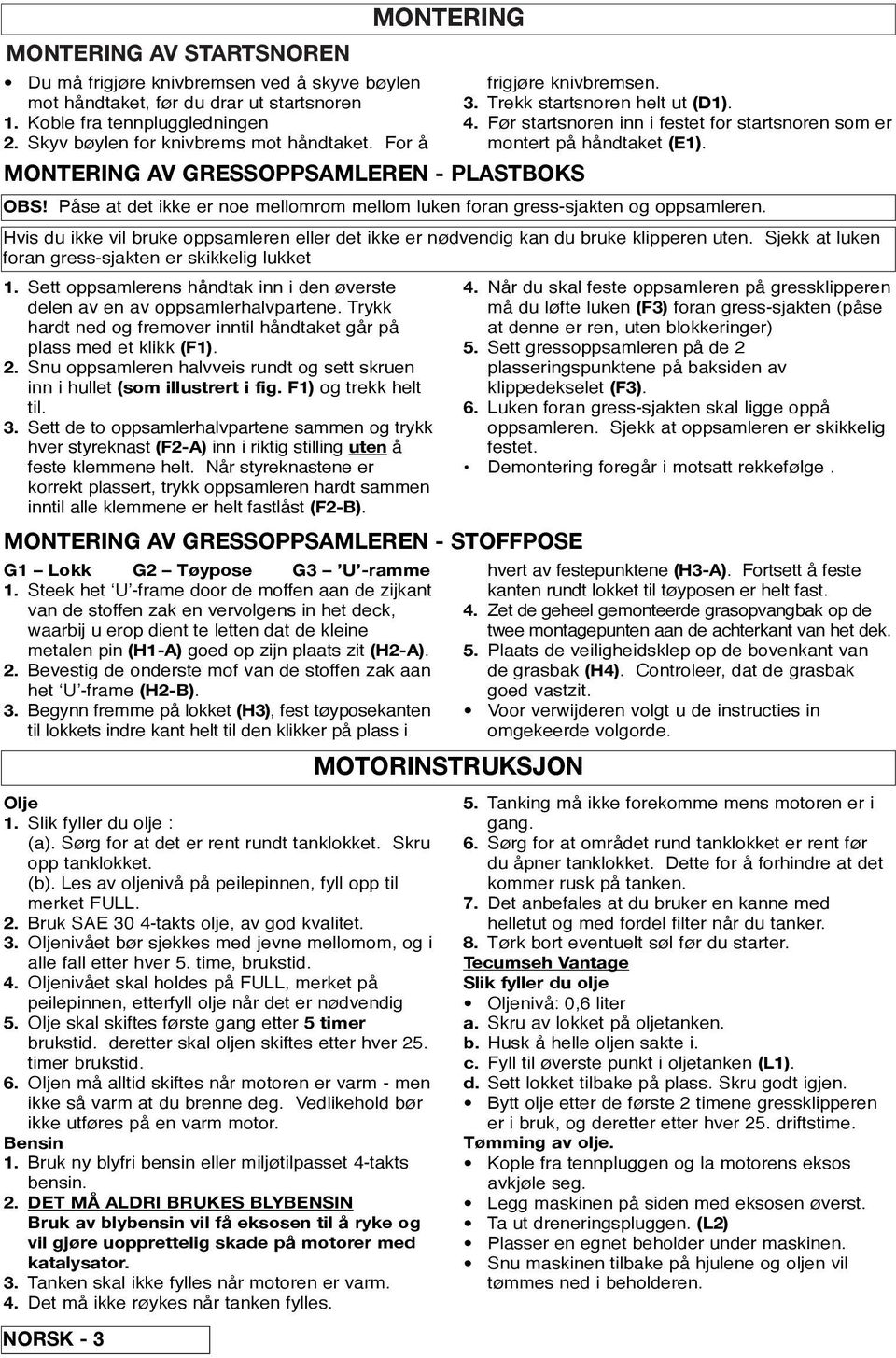 MONTERING

MONTERING AV STARTSNOREN

• Du må frigjøre knivbremsen ved å skyve bøylen mot håndtaket, før du drar ut startsnoren
1. Koble fra tennpluggledningen
2. Skyv bøylen for knivbrems mot håndtaket. For å frigjøre knivbremsen.
3. Trekk startsnoren helt ut (D1).
4. Før startsnoren inn i festet for startsnoren som er montert på håndtaket (E1).

MONTERING AV GRESSOPPSAMLEREN - PLASTBOKS

OBS! Påse at det ikke er noe mellomrom mellom luken foran gress-sjakten og oppsamleren.

Hvis du ikke vil bruke oppsamleren eller det ikke er nødvendig kan du bruke klipperen uten. Sjekk at luken foran gress-sjakten er skikkelig lukket

1. Sett oppsamlerens håndtak inn i den øverste delen av en av oppsamlerhalvpartene. Trykk hardt ned og fremover inntil håndtaket går på plass med et klikk (F1).
2. Snu oppsamleren halvveis rundt og sett skruen inn i hullet (som illustrert i fig. F1) og trekk helt til.
3. Sett de to oppsamlerhalvpartene sammen og trykk hver styreknast (F2-A) inn i riktig stilling uten å feste klemmene helt. Når styreknastene er korrekt plassert, trykk oppsamleren hardt sammen inntil alle klemmene er helt fastlåst (F2-B).
4. Når du skal feste oppsamleren på gressklipperen må du løfte luken (F3) foran gress-sjakten (påse at denne er ren, uten blokkeringer)
5. Sett gressoppsamleren på de 2 plasseringspunktene på baksiden av klippedekselet (F3).
6. Luken foran gress-sjakten skal ligge oppå oppsamleren. Sjekk at oppsamleren er skikkelig festet.
• Demontering foregår i motsatt rekkefølge .

MONTERING AV GRESSOPPSAMLEREN - STOFFPOSE

G1 – Lokk G2 – Tøypose G3 – ’U’-ramme
1. Steek het ‘U’-frame door de moffen aan de zijkant van de stoffen zak en vervolgens in het deck, waarbij u erop dient te letten dat de kleine metalen pin (H1-A) goed op zijn plaats zit (H2-A).
2. Bevestig de onderste mof van de stoffen zak aan het ‘U’-frame (H2-B).
3. Begynn fremme på lokket (H3), fest tøyposekanten til lokkets indre kant helt til den klikker på plass i hvert av festepunktene (H3-A). Fortsett å feste kanten rundt lokket til tøyposen er helt fast.
4. Zet de geheel gemonteerde grasopvangbak op de twee montagepunten aan de achterkant van het dek.
5. Plaats de veiligheidsklep op de bovenkant van de grasbak (H4). Controleer, dat de grasbak goed vastzit.
• Voor verwijderen volgt u de instructies in omgekeerde volgorde.

MOTORINSTRUKSJON

Olje
1. Slik fyller du olje :
(a). Sørg for at det er rent rundt tanklokket. Skru opp tanklokket.
(b). Les av oljenivå på peilepinnen, fyll opp til merket FULL.
2. Bruk SAE 30 4-takts olje, av god kvalitet.
3. Oljenivået bør sjekkes med jevne mellomom, og i alle fall etter hver 5. time, brukstid.
4. Oljenivået skal holdes på FULL, merket på peilepinnen, etterfyll olje når det er nødvendig
5. Olje skal skiftes første gang etter 5 timer brukstid. deretter skal oljen skiftes etter hver 25. timer brukstid.
6. Oljen må alltid skiftes når motoren er varm - men ikke så varm at du brenne deg. Vedlikehold bør ikke utføres på en varm motor.
Bensin
1. Bruk ny blyfri bensin eller miljøtilpasset 4-takts bensin.
2. DET MÅ ALDRI BRUKES BLYBENSIN
Bruk av blybensin vil få eksosen til å ryke og vil gjøre uopprettelig skade på motorer med katalysator.
3. Tanken skal ikke fylles når motoren er varm.
4. Det må ikke røykes når tanken fylles.
5. Tanking må ikke forekomme mens motoren er i gang.
6. Sørg for at området rundt tanklokket er rent før du åpner tanklokket. Dette for å forhindre at det kommer rusk på tanken.
7. Det anbefales at du bruker en kanne med helletut og med fordel filter når du tanker.
8. Tørk bort eventuelt søl før du starter.
Tecumseh Vantage
Slik fyller du olje
• Oljenivå: 0,6 liter
a. Skru av lokket på oljetanken.
b. Husk å helle oljen sakte i.
c. Fyll til øverste punkt i oljetanken (L1).
d. Sett lokket tilbake på plass. Skru godt igjen.
• Bytt olje etter de første 2 timene gressklipperen er i bruk, og deretter etter hver 25. driftstime.
Tømming av olje.
• Kople fra tennpluggen og la motorens eksos avkjøle seg.
• Legg maskinen på siden med eksosen øverst.
• Ta ut dreneringspluggen. (L2)
• Plasser en egnet beholder under maskinen.
• Snu maskinen tilbake på hjulene og oljen vil tømmes ned i beholderen.

NORSK - 3